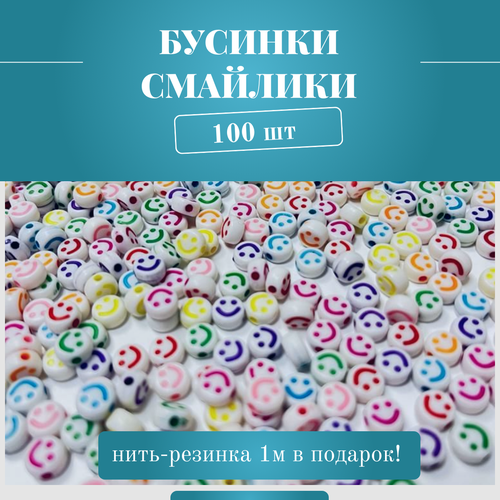 БУСИНКИ
СМАЙЛИКИ

100 шт

нить-резинка 1м в подарок!